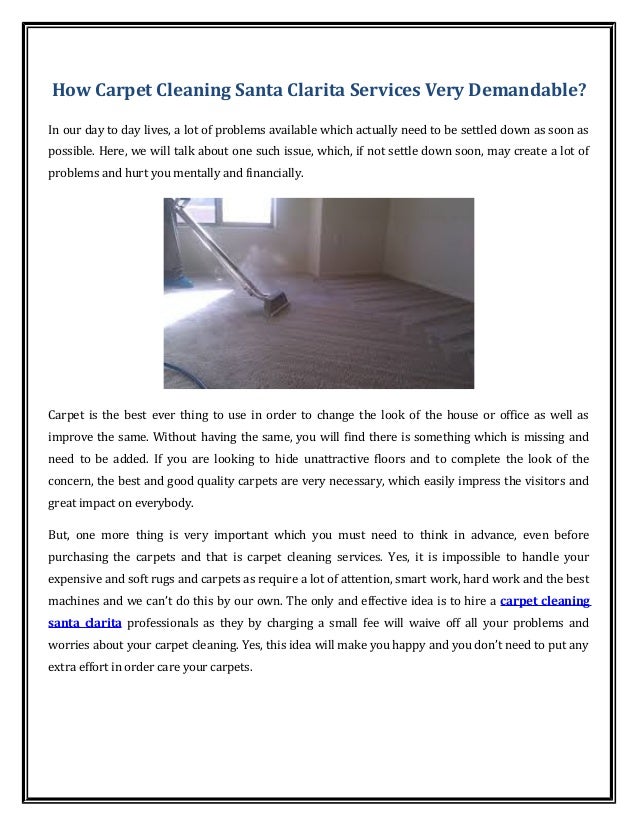 How Carpet Cleaning Santa Clarita Services Very Demandable?

In our day to day lives, a lot of problems available which actually need to be settled down as soon as possible. Here, we will talk about one such issue, which, if not settle down soon, may create a lot of problems and hurt you mentally and financially.

Carpet is the best ever thing to use in order to change the look of the house or office as well as improve the same. Without having the same, you will find there is something which is missing and need to be added. If you are looking to hide unattractive floors and to complete the look of the concern, the best and good quality carpets are very necessary, which easily impress the visitors and great impact on everybody.

But, one more thing is very important which you must need to think in advance, even before purchasing the carpets and that is carpet cleaning services. Yes, it is impossible to handle your expensive and soft rugs and carpets as require a lot of attention, smart work, hard work and the best machines and we can't do this by our own. The only and effective idea is to hire a carpet cleaning santa clarita professionals as they by charging a small fee will waive off all your problems and worries about your carpet cleaning. Yes, this idea will make you happy and you don't need to put any extra effort in order care your carpets.